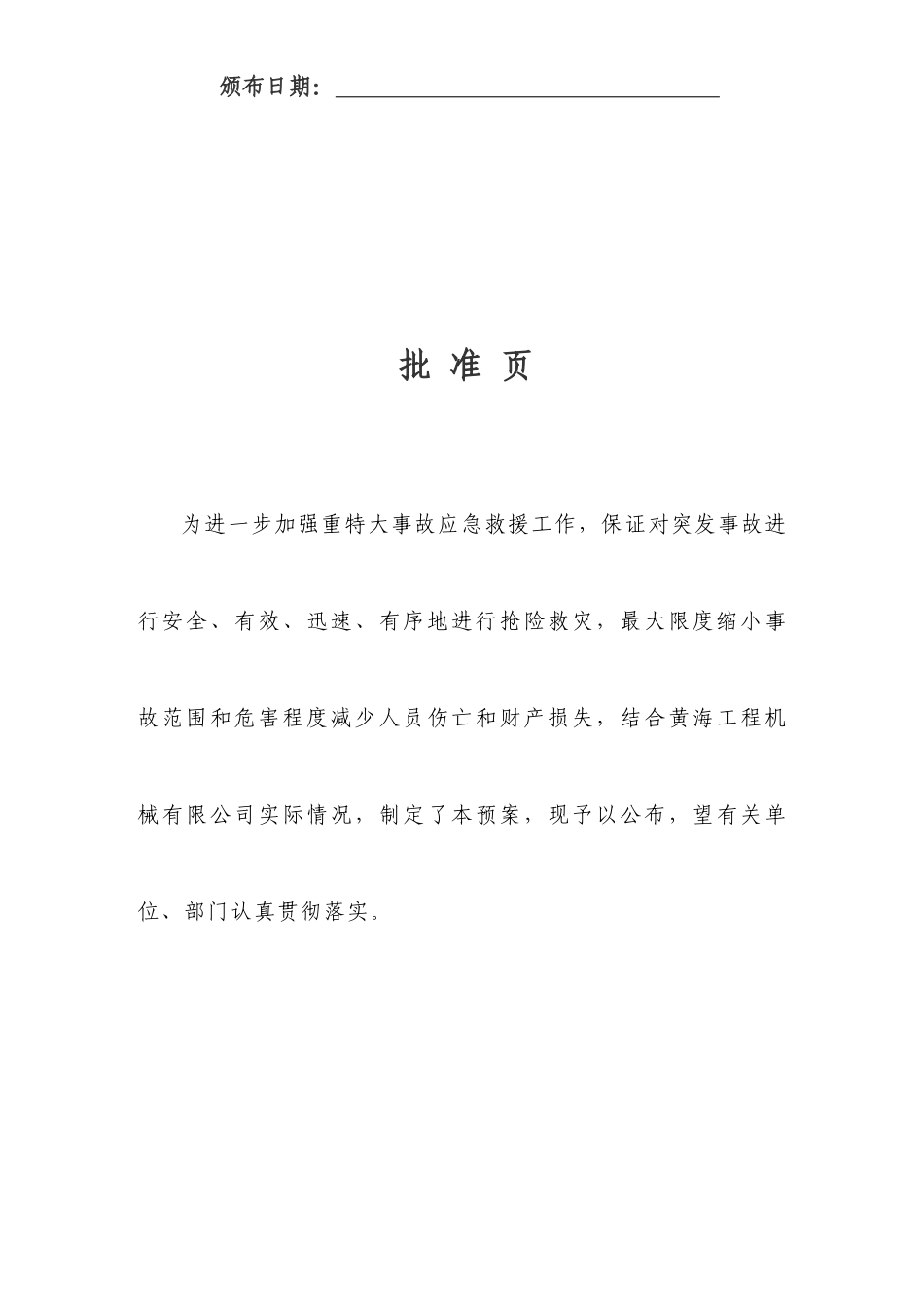 颁布日期：

批 准 页

为进一步加强重特大事故应急救援工作，保证对突发事故进行安全、有效、迅速、有序地进行抢险救灾，最大限度缩小事故范围和危害程度减少人员伤亡和财产损失，结合黄海工程机械有限公司实际情况，制定了本预案，现予以公布，望有关单位、部门认真贯彻落实。